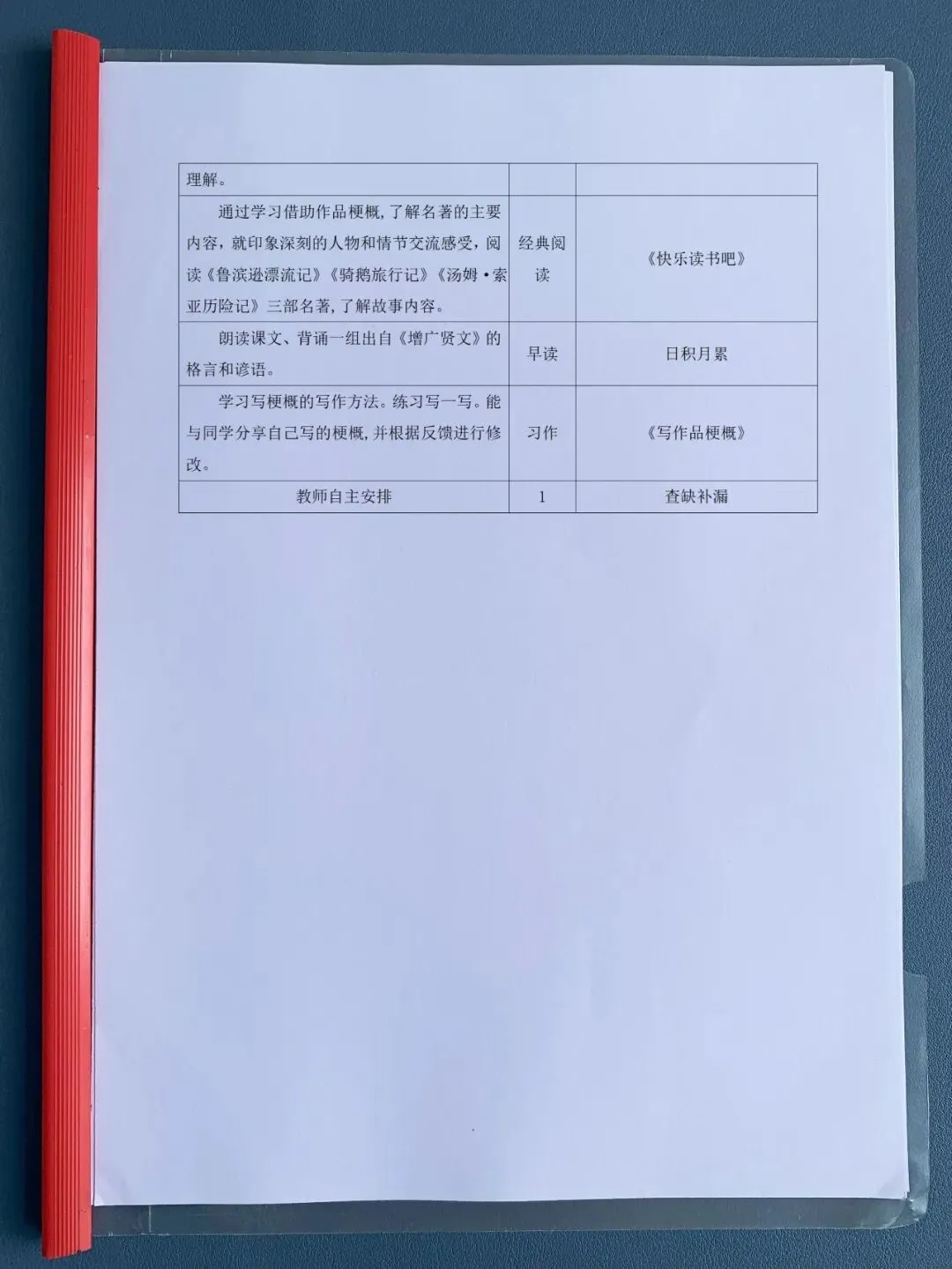 | 理解。 | | |
|---|---|---|
| 通过学习借助作品梗概，了解名著的主要内容，就印象深刻的人物和情节交流感受，阅读《鲁滨逊漂流记》《骑鹅旅行记》《汤姆·索亚历险记》三部名著，了解故事内容。 | 经典阅读 | 《快乐读书吧》 |
| 朗读课文、背诵一组出自《增广贤文》的格言和谚语。 | 早读 | 日积月累 |
| 学习写梗概的写作方法。练习写一写。能与同学分享自己写的梗概，并根据反馈进行修改。 | 习作 | 《写作品梗概》 |
| 教师自主安排 | 1 | 查缺补漏 |